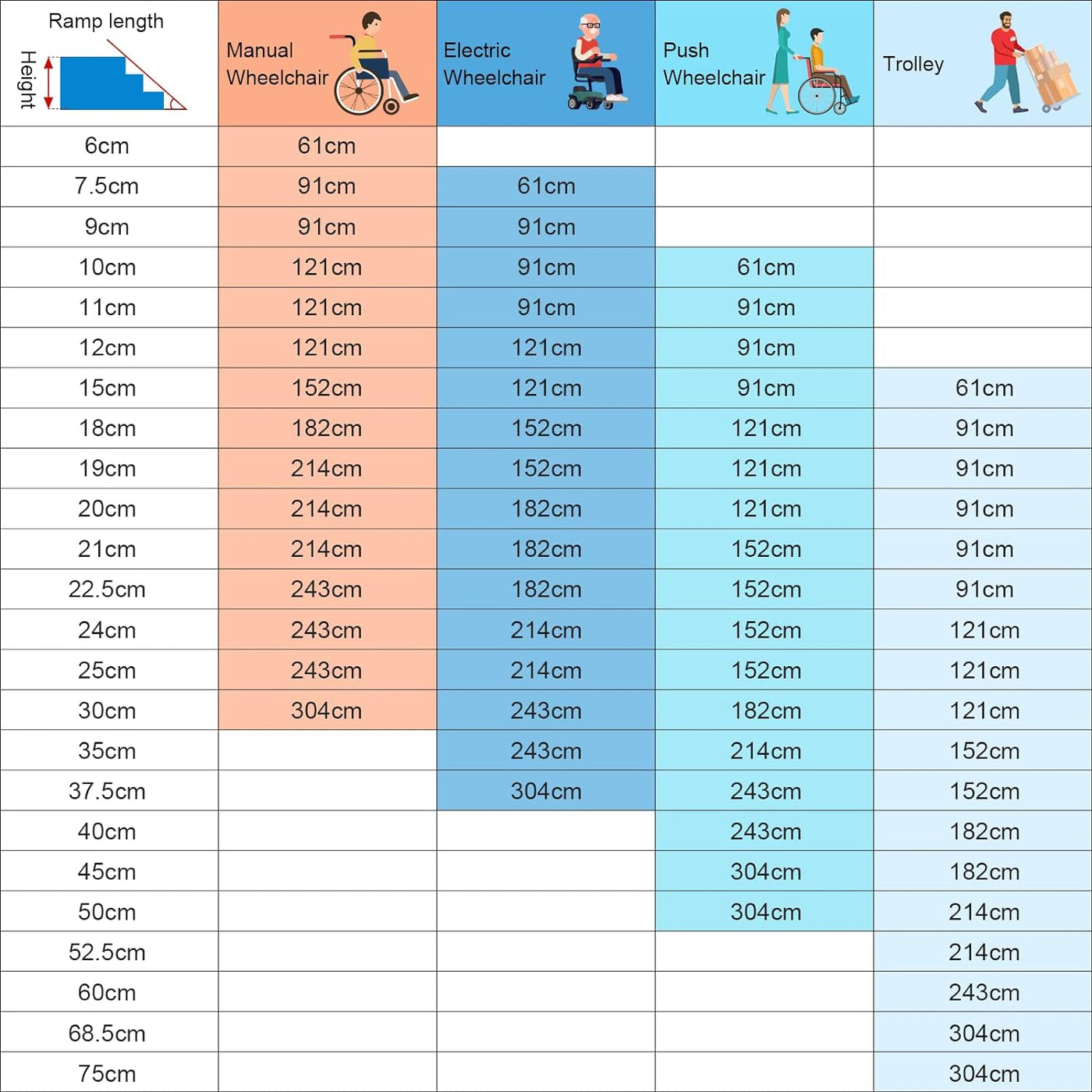 | Ramp length Height | Manual Wheelchair | Electric Wheelchair | Push Wheelchair | Trolley |
|---|---|---|---|---|
| 6cm | 61cm | | | |
| 7.5cm | 91cm | 61cm | | |
| 9cm | 91cm | 91cm | | |
| 10cm | 121cm | 91cm | 61cm | |
| 11cm | 121cm | 91cm | 91cm | |
| 12cm | 121cm | 121cm | 91cm | |
| 15cm | 152cm | 121cm | 91cm | 61cm |
| 18cm | 182cm | 152cm | 121cm | 91cm |
| 19cm | 214cm | 152cm | 121cm | 91cm |
| 20cm | 214cm | 182cm | 121cm | 91cm |
| 21cm | 214cm | 182cm | 152cm | 91cm |
| 22.5cm | 243cm | 182cm | 152cm | 91cm |
| 24cm | 243cm | 214cm | 152cm | 121cm |
| 25cm | 243cm | 214cm | 152cm | 121cm |
| 30cm | 304cm | 243cm | 182cm | 121cm |
| 35cm | | 243cm | 214cm | 152cm |
| 37.5cm | | 304cm | 243cm | 152cm |
| 40cm | | | 243cm | 182cm |
| 45cm | | | 304cm | 182cm |
| 50cm | | | 304cm | 214cm |
| 52.5cm | | | | 214cm |
| 60cm | | | | 243cm |
| 68.5cm | | | | 304cm |
| 75cm | | | | 304cm |